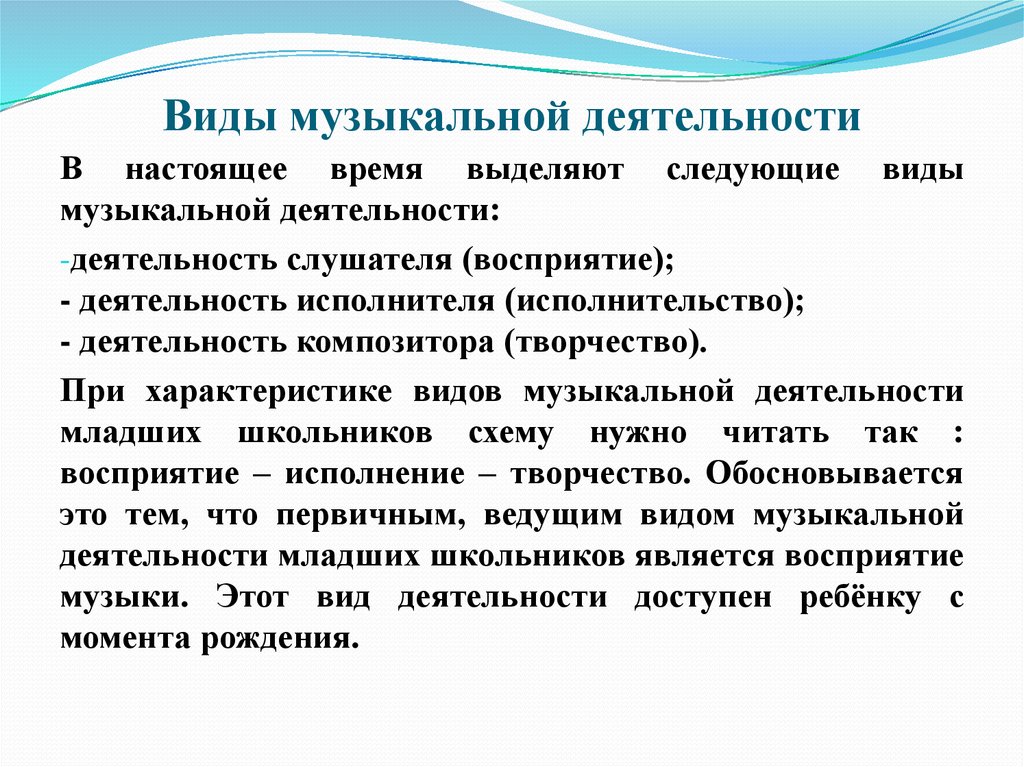 Виды музыкальной деятельности

В настоящее время выделяют следующие виды музыкальной деятельности:

-деятельность слушателя (восприятие);
- деятельность исполнителя (исполнительство);
- деятельность композитора (творчество).

При характеристике видов музыкальной деятельности младших школьников схему нужно читать так : восприятие – исполнение – творчество. Обосновывается это тем, что первичным, ведущим видом музыкальной деятельности младших школьников является восприятие музыки. Этот вид деятельности доступен ребёнку с момента рождения.